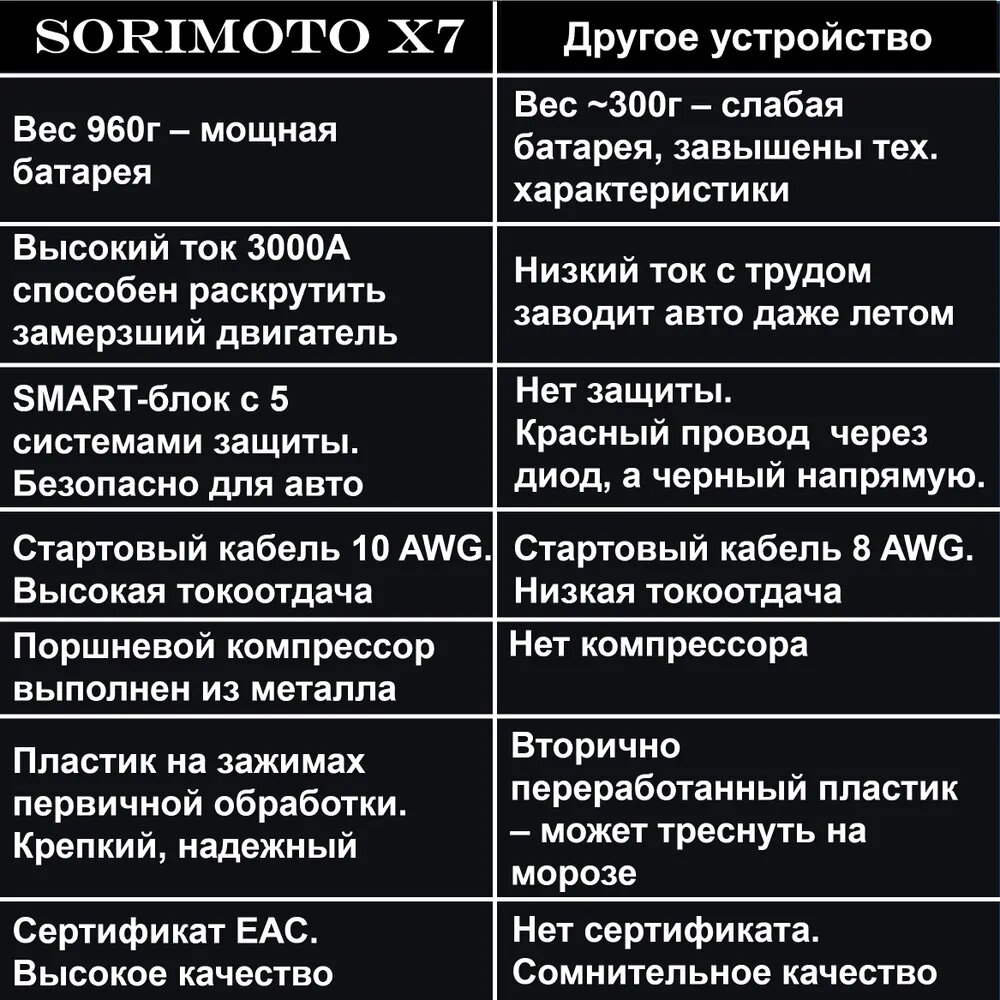 | SORIMOTO X7 | Другое устройство |
|---|---|
| Вес 960г – мощная батарея | Вес ~300г – слабая батарея, завышены тех. характеристики |
| Высокий ток 3000А способен раскрутить замерзший двигатель | Низкий ток с трудом заводит авто даже летом |
| SMART-блок с 5 системами защиты. Безопасно для авто | Нет защиты. Красный провод через диод, а черный напрямую. |
| Стартовый кабель 10 AWG. Высокая токоотдача | Стартовый кабель 8 AWG. Низкая токоотдача |
| Поршневой компрессор выполнен из металла | Нет компрессора |
| Пластик на зажимах первичной обработки. Крепкий, надежный | Вторично переработанный пластик – может треснуть на морозе |
| Сертификат ЕАС. Высокое качество | Нет сертификата. Сомнительное качество |